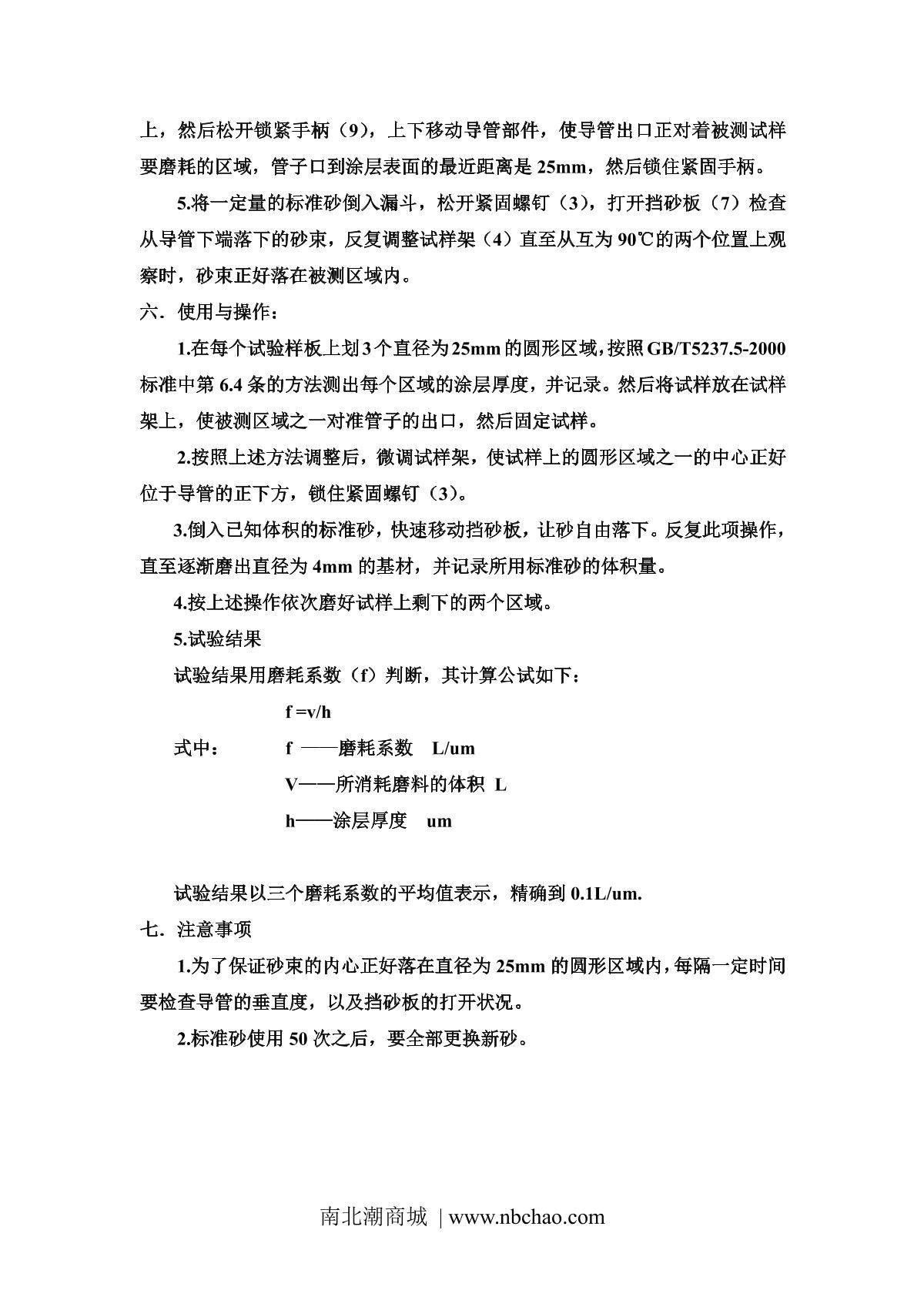 上，然后松开锁紧手柄（9），上下移动导管部件，使导管出口正对着被测试样要磨耗的区域，管子口到涂层表面的最近距离是 25mm，然后锁住紧固手柄。

5.将一定量的标准砂倒入漏斗，松开紧固螺钉（3），打开挡砂板（7）检查从导管下端落下的砂束，反复调整试样架（4）直至从互为 90℃的两个位置上观察时，砂束正好落在被测区域内。

六．使用与操作：

1.在每个试验样板上划 3 个直径为 25mm 的圆形区域，按照 GB/T5237.5-2000 标准中第 6.4 条的方法测出每个区域的涂层厚度，并记录。然后将试样放在试样架上，使被测区域之一对准管子的出口，然后固定试样。

2.按照上述方法调整后，微调试样架，使试样上的圆形区域之一的中心正好位于导管的正下方，锁住紧固螺钉（3）。

3.倒入已知体积的标准砂，快速移动挡砂板，让砂自由落下。反复此项操作，直至逐渐磨出直径为 4mm 的基材，并记录所用标准砂的体积量。

4.按上述操作依次磨好试样上剩下的两个区域。

5.试验结果

试验结果用磨耗系数（f）判断，其计算公试如下：

f =v/h

式中： f ——磨耗系数 L/um

V——所消耗磨料的体积 L

h——涂层厚度 um

试验结果以三个磨耗系数的平均值表示，精确到 0.1L/um.

七．注意事项

1.为了保证砂束的内心正好落在直径为 25mm 的圆形区域内，每隔一定时间要检查导管的垂直度，以及挡砂板的打开状况。

2.标准砂使用 50 次之后，要全部更换新砂。

南北潮商城 | www.nbchao.com